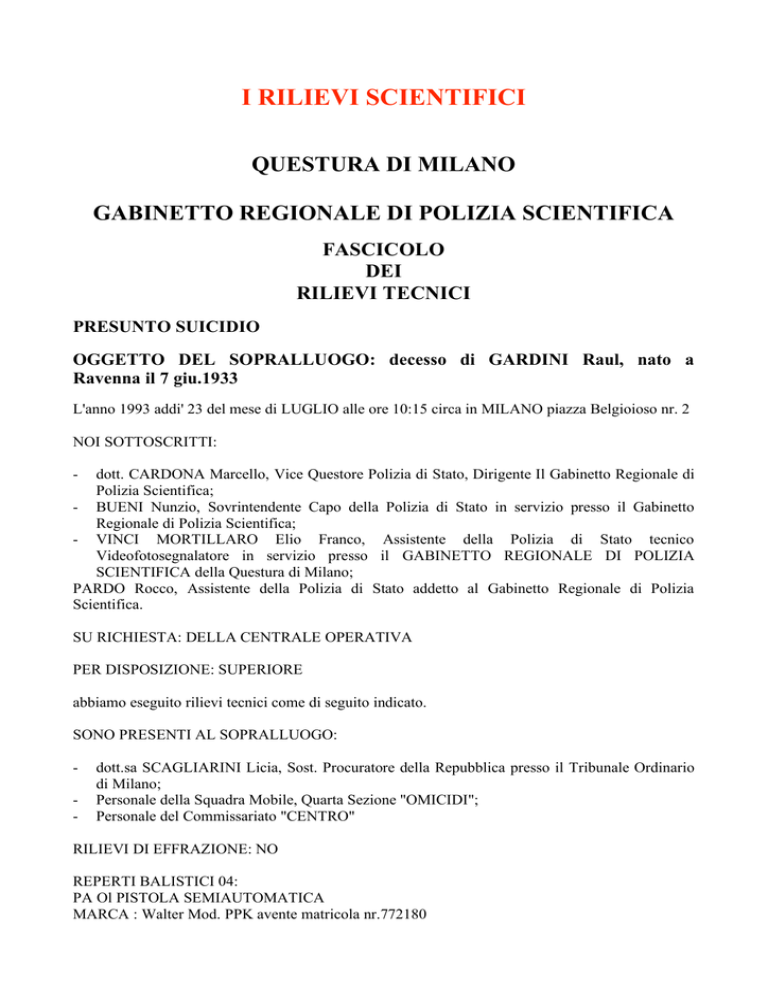 I RILIEVI SCIENTIFICI

QUESTURA DI MILANO

GABINETTO REGIONALE DI POLIZIA SCIENTIFICA

FASCICOLO
DEI
RILIEVI TECNICI

PRESUNTO SUICIDIO

OGGETTO DEL SOPRALLUOGO: decesso di GARDINI Raul, nato a Ravenna il 7 giu.1933

L'anno 1993 addi' 23 del mese di LUGLIO alle ore 10:15 circa in MILANO piazza Belgioioso nr. 2

NOI SOTTOSCRITTI:

- dott. CARDONA Marcello, Vice Questore Polizia di Stato, Dirigente Il Gabinetto Regionale di Polizia Scientifica;
- BUENI Nunzio, Sovrintendente Capo della Polizia di Stato in servizio presso il Gabinetto Regionale di Polizia Scientifica;
- VINCI MORTILLARO Elio Franco, Assistente della Polizia di Stato tecnico Videofotosegnalatore in servizio presso il GABINETTO REGIONALE DI POLIZIA SCIENTIFICA della Questura di Milano;
PARDO Rocco, Assistente della Polizia di Stato addetto al Gabinetto Regionale di Polizia Scientifica.

SU RICHIESTA: DELLA CENTRALE OPERATIVA

PER DISPOSIZIONE: SUPERIORE

abbiamo eseguito rilievi tecnici come di seguito indicato.

SONO PRESENTI AL SOPRALLUOGO:

- dott.sa SCAGLIARINI Licia, Sost. Procuratore della Repubblica presso il Tribunale Ordinario di Milano;
- Personale della Squadra Mobile, Quarta Sezione "OMICIDI";
- Personale del Commissariato "CENTRO"

RILIEVI DI EFFRAZIONE: NO

REPERTI BALISTICI 04:
PA Ol PISTOLA SEMIAUTOMATICA
MARCA : Walter Mod. PPK avente matricola nr.772180